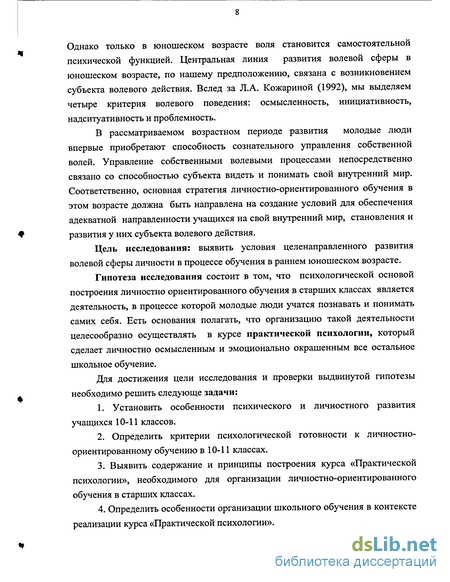 8

Однако только в юношеском возрасте воля становится самостоятельной психической функцией. Центральная линия развития волевой сферы в юношеском возрасте, по нашему предположению, связана с возникновением субъекта волевого действия. Вслед за Л.А. Кожариной (1992), мы выделяем четыре критерия волевого поведения: осмысленность, инициативность, надситуативность и проблемность.

В рассматриваемом возрастном периоде развития молодые люди впервые приобретают способность сознательного управления собственной волей. Управление собственными волевыми процессами непосредственно связано со способностью субъекта видеть и понимать свой внутренний мир. Соответственно, основная стратегия личностно-ориентированного обучения в этом возрасте должна быть направлена на создание условий для обеспечения адекватной направленности учащихся на свой внутренний мир, становления и развития у них субъекта волевого действия.

Цель исследования: выявить условия целенаправленного развития волевой сферы личности в процессе обучения в раннем юношеском возрасте.

Гипотеза исследования состоит в том, что психологической основой построения личностно ориентированного обучения в старших классах является деятельность, в процессе которой молодые люди учатся познавать и понимать самих себя. Есть основания полагать, что организацию такой деятельности целесообразно осуществлять в курсе практической психологии, который сделает личностно осмысленным и эмоционально окрашенным все остальное школьное обучение.

Для достижения цели исследования и проверки выдвинутой гипотезы необходимо решить следующе задачи:

1. Установить особенности психического и личностного развития учащихся 10-11 классов.

2. Определить критерии психологической готовности к личностно-ориентированному обучению в 10-11 классах.

3. Выявить содержание и принципы построения курса «Практической психологии», необходимого для организации личностно-ориентированного обучения в старших классах.

4. Определить особенности организации школьного обучения в контексте реализации курса «Практической психологии».

dsLib.net
библиотека диссертаций